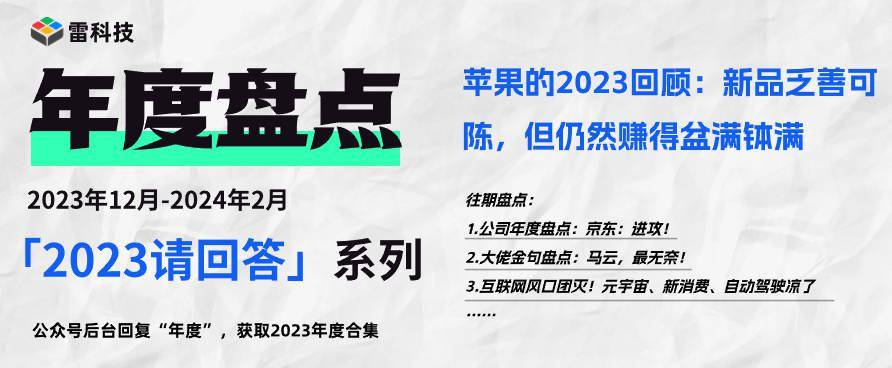 雷科技

年度盘点

2023年12月-2024年2月

「2023请回答」系列

公众号后台回复“年度”，获取2023年度合集

苹果的2023回顾：新品乏善可陈，但仍然赚得盆满钵满

往期盘点：

1.公司年度盘点：京东：进攻！

2.大佬金句盘点：马云，最无奈！

3.互联网风口团灭！元宇宙、新消费、自动驾驶凉了

……